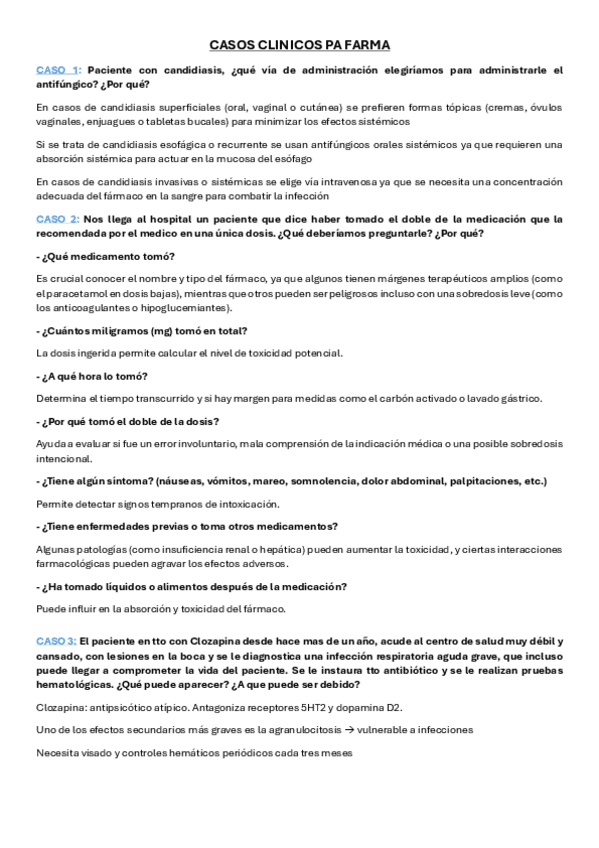 CASOS CLINICOS PA FARMA

CASO 1: Paciente con candidiasis, ¿qué vía de administración elegiríamos para administrarle el antifúngico? ¿Por qué?

En casos de candidiasis superficiales (oral, vaginal o cutánea) se prefieren formas tópicas (cremas, óvulos vaginales, enjuagues o tabletas bucales) para minimizar los efectos sistémicos

Si se trata de candidiasis esofágica o recurrente se usan antifúngicos orales sistémicos ya que requieren una absorción sistémica para actuar en la mucosa del esófago

En casos de candidiasis invasivas o sistémicas se elige vía intravenosa ya que se necesita una concentración adecuada del fármaco en la sangre para combatir la infección

CASO 2: Nos llega al hospital un paciente que dice haber tomado el doble de la medicación que la recomendada por el medico en una única dosis. ¿Qué deberíamos preguntarle? ¿Por qué?

- ¿Qué medicamento tomó?

Es crucial conocer el nombre y tipo del fármaco, ya que algunos tienen márgenes terapéuticos amplios (como el paracetamol en dosis bajas), mientras que otros pueden ser peligrosos incluso con una sobredosis leve (como los anticoagulantes o hipoglucemiantes).

- ¿Cuántos miligramos (mg) tomó en total?

La dosis ingerida permite calcular el nivel de toxicidad potencial.

- ¿A qué hora lo tomó?

Determina el tiempo transcurrido y si hay margen para medidas como el carbón activado o lavado gástrico.

- ¿Por qué tomó el doble de la dosis?

Ayuda a evaluar si fue un error involuntario, mala comprensión de la indicación médica o una posible sobredosis intencional.

- ¿Tiene algún síntoma? (náuseas, vómitos, mareo, somnolencia, dolor abdominal, palpitaciones, etc.)

Permite detectar signos tempranos de intoxicación.

- ¿Tiene enfermedades previas o toma otros medicamentos?

Algunas patologías (como insuficiencia renal o hepática) pueden aumentar la toxicidad, y ciertas interacciones farmacológicas pueden agravar los efectos adversos.

- ¿Ha tomado líquidos o alimentos después de la medicación?

Puede influir en la absorción y toxicidad del fármaco.

CASO 3: El paciente en tto con Clozapina desde hace mas de un año, acude al centro de salud muy débil y cansado, con lesiones en la boca y se le diagnostica una infección respiratoria aguda grave, que incluso puede llegar a comprometer la vida del paciente. Se le instaura tto antibiótico y se le realizan pruebas hematológicas. ¿Qué puede aparecer? ¿A que puede ser debido?

Clozapina: antipsicótico atípico. Antagoniza receptores 5HT2 y dopamina D2.

Uno de los efectos secundarios más graves es la agranulocitosis → vulnerable a infecciones

Necesita visado y controles hemáticos periódicos cada tres meses